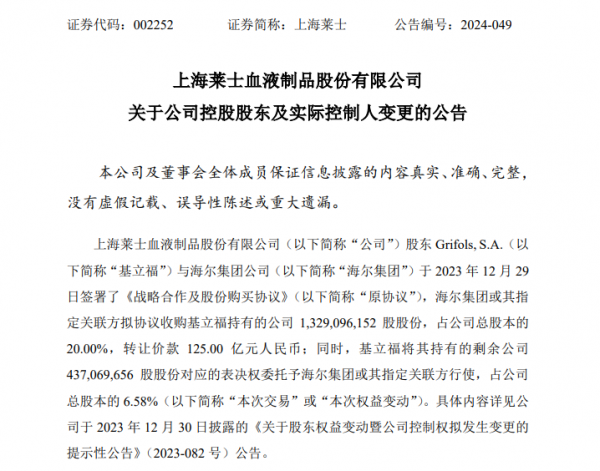 证券代码：002252　　证券简称：上海莱士　　公告编号：2024-049

上海莱士血液制品股份有限公司
关于公司控股股东及实际控制人变更的公告

本公司及董事会全体成员保证信息披露的内容真实、准确、完整，没有虚假记载、误导性陈述或重大遗漏。

上海莱士血液制品股份有限公司（以下简称“公司”）股东 Grifols, S.A.（以下简称“基立福”）与海尔集团公司（以下简称“海尔集团”）于 2023 年 12 月 29 日签署了《战略合作及股份购买协议》（以下简称“原协议”），海尔集团或其指定关联方拟协议收购基立福持有的公司 1,329,096,152 股股份，占公司总股本的 20.00%，转让价款 125.00 亿元人民币；同时，基立福将其持有的剩余公司 437,069,656 股股份对应的表决权委托予海尔集团或其指定关联方行使，占公司总股本的 6.58%（以下简称“本次交易”或“本次权益变动”）。具体内容详见公司于 2023 年 12 月 30 日披露的《关于股东权益变动暨公司控制权拟发生变更的提示性公告》（2023-082 号）公告。